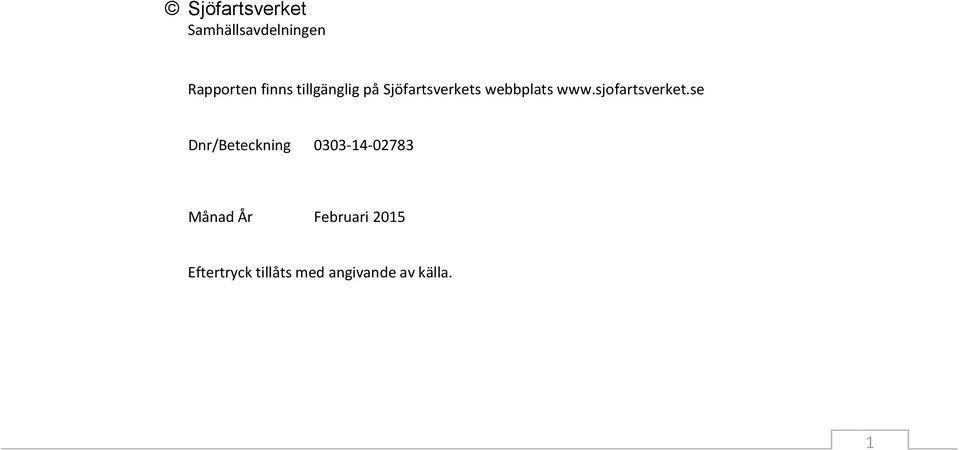 © Sjöfartsverket
Samhällsavdelningen

Rapporten finns tillgänglig på Sjöfartsverkets webbplats www.sjofartsverket.se

Dnr/Beteckning 0303-14-02783

Månad År Februari 2015

Eftertryck tillåts med angivande av källa.

1